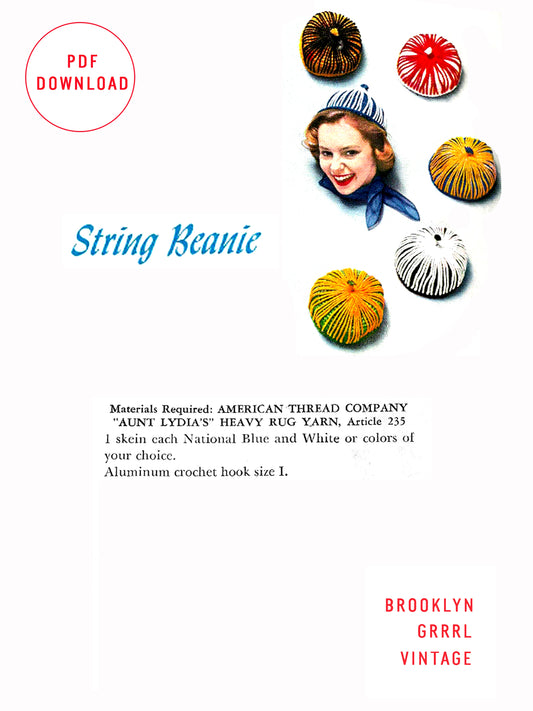 PDF
DOWNLOAD

String Beanie

Materials Required: AMERICAN THREAD COMPANY
"AUNT LYDIA'S" HEAVY RUG YARN, Article 235
1 skein each National Blue and White or colors of your choice.
Aluminum crochet hook size I.

BROOKLYN
GRRRL
VINTAGE